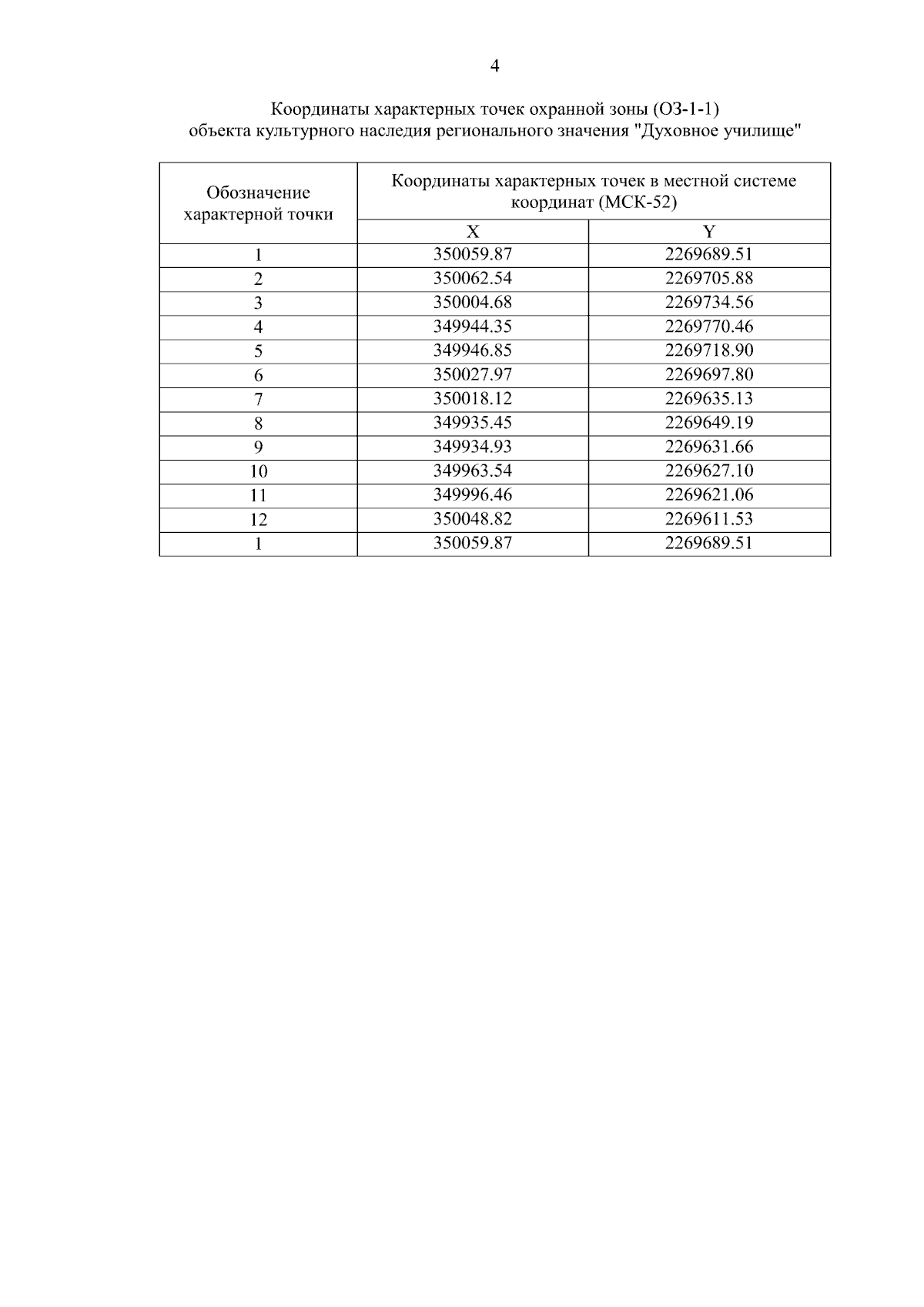 4

Координаты характерных точек охранной зоны (ОЗ-1-1)
объекта культурного наследия регионального значения "Духовное училище"

| Обозначение характерной точки | Координаты характерных точек в местной системе координат (МСК-52) | |
|---|---|---|
| | X | Y |
| 1 | 350059.87 | 2269689.51 |
| 2 | 350062.54 | 2269705.88 |
| 3 | 350004.68 | 2269734.56 |
| 4 | 349944.35 | 2269770.46 |
| 5 | 349946.85 | 2269718.90 |
| 6 | 350027.97 | 2269697.80 |
| 7 | 350018.12 | 2269635.13 |
| 8 | 349935.45 | 2269649.19 |
| 9 | 349934.93 | 2269631.66 |
| 10 | 349963.54 | 2269627.10 |
| 11 | 349996.46 | 2269621.06 |
| 12 | 350048.82 | 2269611.53 |
| 1 | 350059.87 | 2269689.51 |